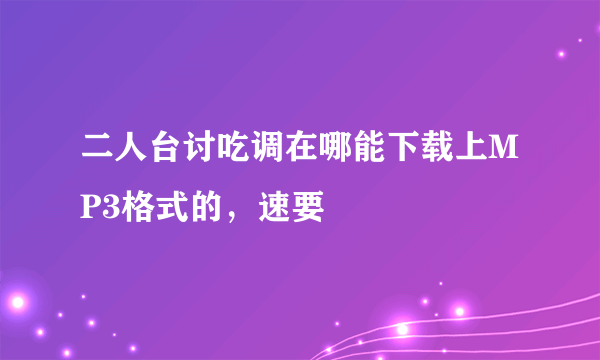 二人台讨吃调在哪能下载上MP3格式的，速要